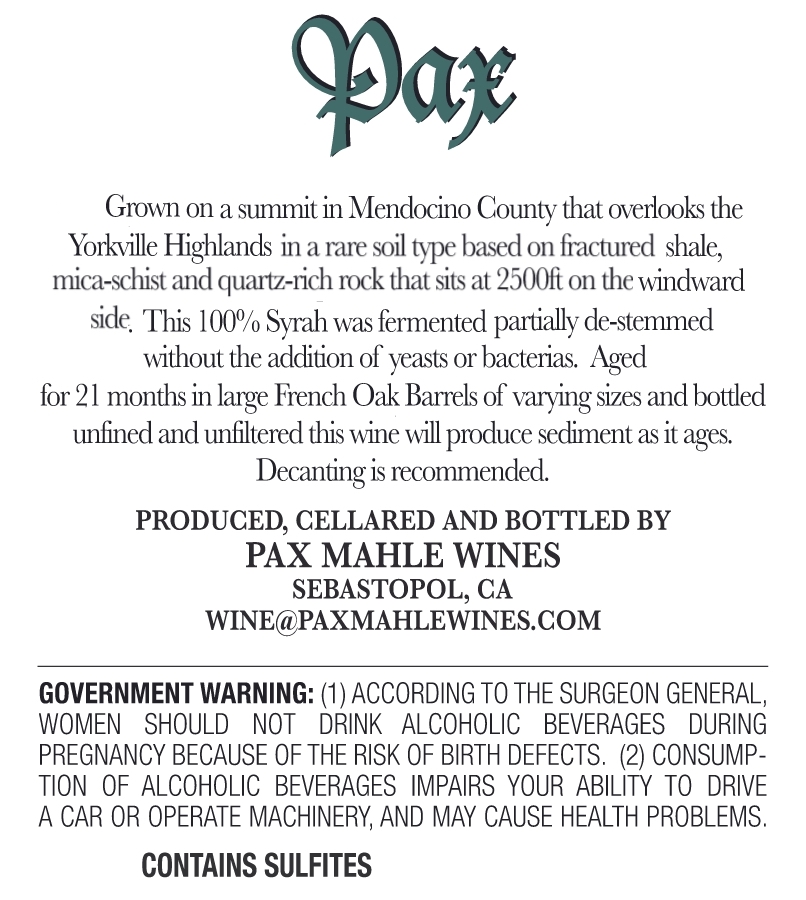 Pax

Grown on a summit in Mendocino County that overlooks the Yorkville Highlands in a rare soil type based on fractured shale, mica-schist and quartz-rich rock that sits at 2500ft on the windward side. This 100% Syrah was fermented partially de-stemmed without the addition of yeasts or bacterias. Aged for 21 months in large French Oak Barrels of varying sizes and bottled unfined and unfiltered this wine will produce sediment as it ages. Decanting is recommended.

PRODUCED, CELLARED AND BOTTLED BY
PAX MAHLE WINES
SEBASTOPOL, CA
WINE@PAXMAHLEWINES.COM

GOVERNMENT WARNING: (1) ACCORDING TO THE SURGEON GENERAL, WOMEN SHOULD NOT DRINK ALCOHOLIC BEVERAGES DURING PREGNANCY BECAUSE OF THE RISK OF BIRTH DEFECTS. (2) CONSUMPTION OF ALCOHOLIC BEVERAGES IMPAIRS YOUR ABILITY TO DRIVE A CAR OR OPERATE MACHINERY, AND MAY CAUSE HEALTH PROBLEMS.

CONTAINS SULFITES